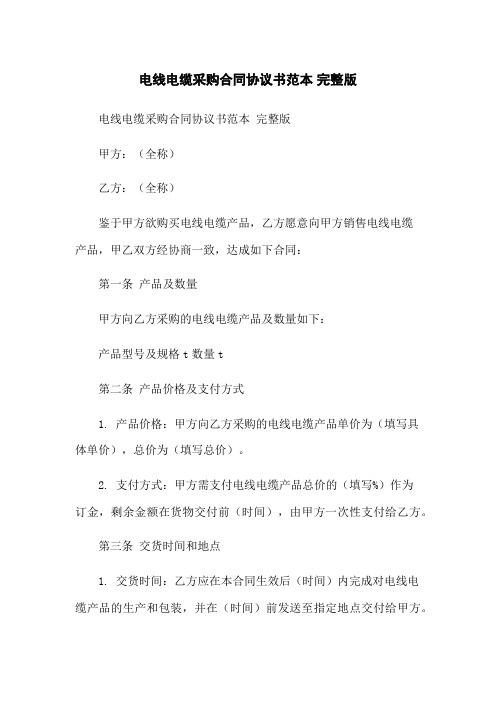 电线电缆采购合同协议书范本 完整版

电线电缆采购合同协议书范本 完整版

甲方：（全称）

乙方：（全称）

鉴于甲方欲购买电线电缆产品，乙方愿意向甲方销售电线电缆产品，甲乙双方经协商一致，达成如下合同：

第一条 产品及数量

甲方向乙方采购的电线电缆产品及数量如下：

产品型号及规格 t 数量 t

第二条 产品价格及支付方式

1. 产品价格：甲方向乙方采购的电线电缆产品单价为（填写具体单价），总价为（填写总价）。

2. 支付方式：甲方需支付电线电缆产品总价的（填写%）作为订金，剩余金额在货物交付前（时间），由甲方一次性支付给乙方。

第三条 交货时间和地点

1. 交货时间：乙方应在本合同生效后（时间）内完成对电线电缆产品的生产和包装，并在（时间）前发送至指定地点交付给甲方。